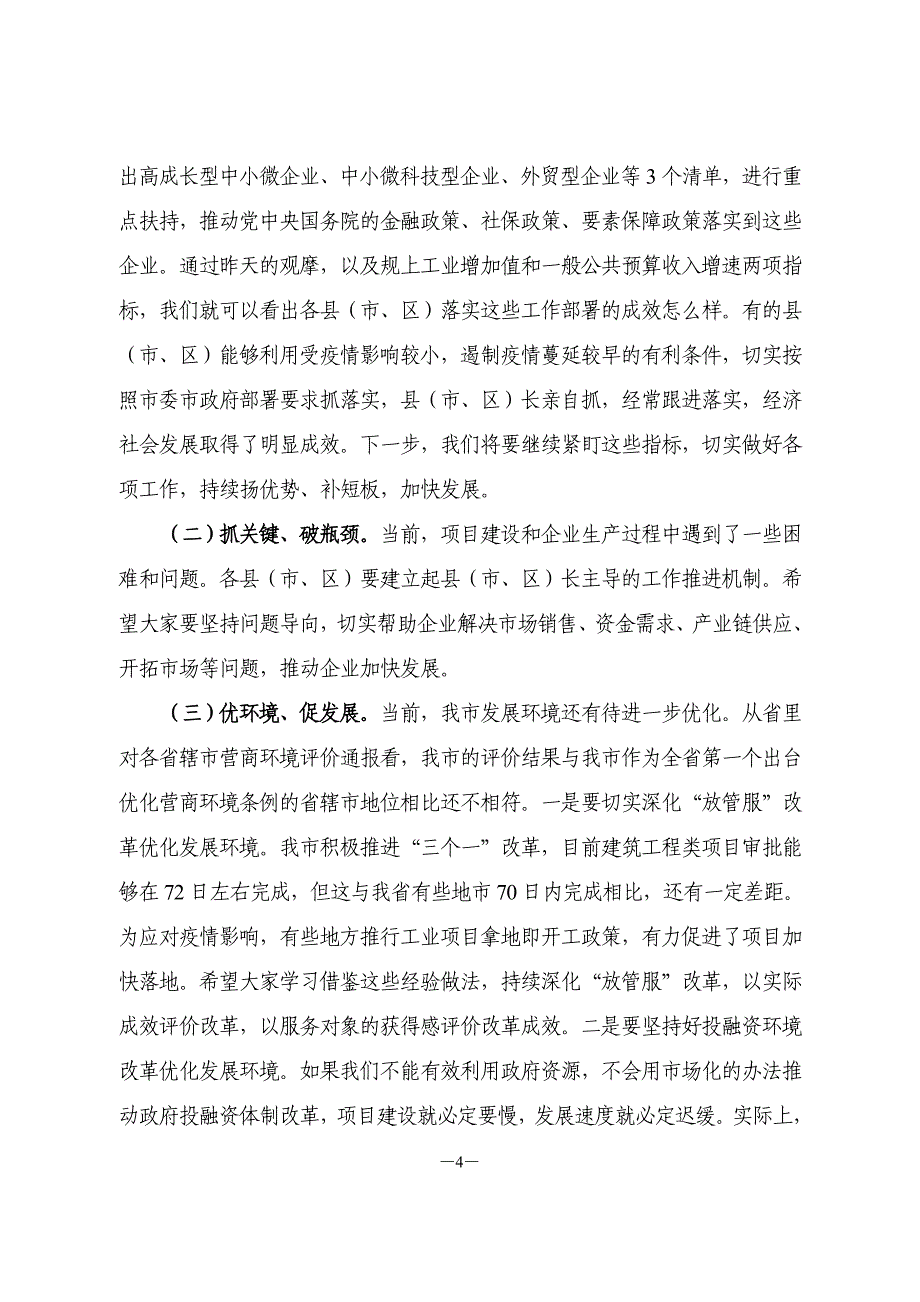 出高成长型中小微企业、中小微科技型企业、外贸型企业等3个清单，进行重点扶持，推动党中央国务院的金融政策、社保政策、要素保障政策落实到这些企业。通过昨天的观摩，以及规上工业增加值和一般公共预算收入增速两项指标，我们就可以看出各县（市、区）落实这些工作部署的成效怎么样。有的县（市、区）能够利用受疫情影响较小，遏制疫情蔓延较早的有利条件，切实按照市委市政府部署要求抓落实，县（市、区）长亲自抓，经常跟进落实，经济社会发展取得了明显成效。下一步，我们将要继续紧盯这些指标，切实做好各项工作，持续扬优势、补短板，加快发展。

（二）抓关键、破瓶颈。当前，项目建设和企业生产过程中遇到了一些困难和问题。各县（市、区）要建立起县（市、区）长主导的工作推进机制。希望大家要坚持问题导向，切实帮助企业解决市场销售、资金需求、产业链供应、开拓市场等问题，推动企业加快发展。

（三）优环境、促发展。当前，我市发展环境还有待进一步优化。从省里对各省辖市营商环境评价通报看，我市的评价结果与我市作为全省第一个出台优化营商环境条例的省辖市地位相比还不相符。一是要切实深化“放管服”改革优化发展环境。我市积极推进“三个一”改革，目前建筑工程类项目审批能够在72日左右完成，但这与我省有些地市70日内完成相比，还有一定差距。为应对疫情影响，有些地方推行工业项目拿地即开工政策，有力促进了项目加快落地。希望大家学习借鉴这些经验做法，持续深化“放管服”改革，以实际成效评价改革，以服务对象的获得感评价改革成效。二是要坚持好投融资环境改革优化发展环境。如果我们不能有效利用政府资源，不会用市场化的办法推动政府投融资体制改革，项目建设就必定要慢，发展速度就必定迟缓。实际上，

—4—